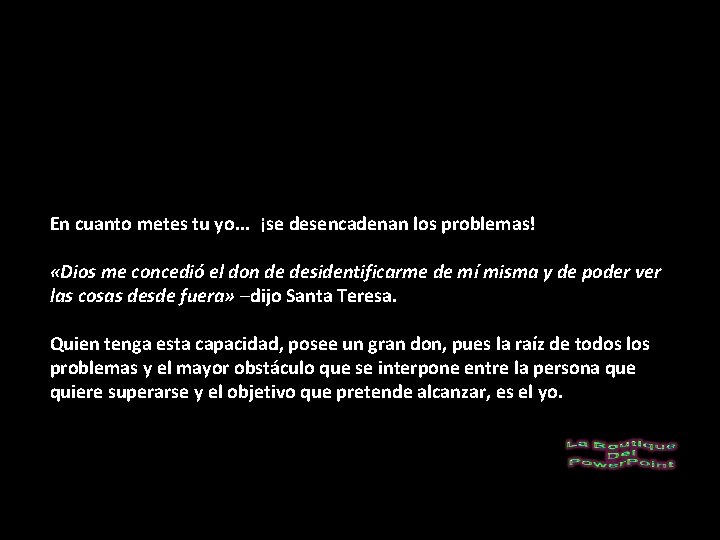 En cuanto metes tu yo... ¡se desencadenan los problemas!

«Dios me concedió el don de desidentificarme de mí misma y de poder ver las cosas desde fuera» –dijo Santa Teresa.

Quien tenga esta capacidad, posee un gran don, pues la raíz de todos los problemas y el mayor obstáculo que se interpone entre la persona que quiere superarse y el objetivo que pretende alcanzar, es el yo.

La Boutique Del PowerPoint